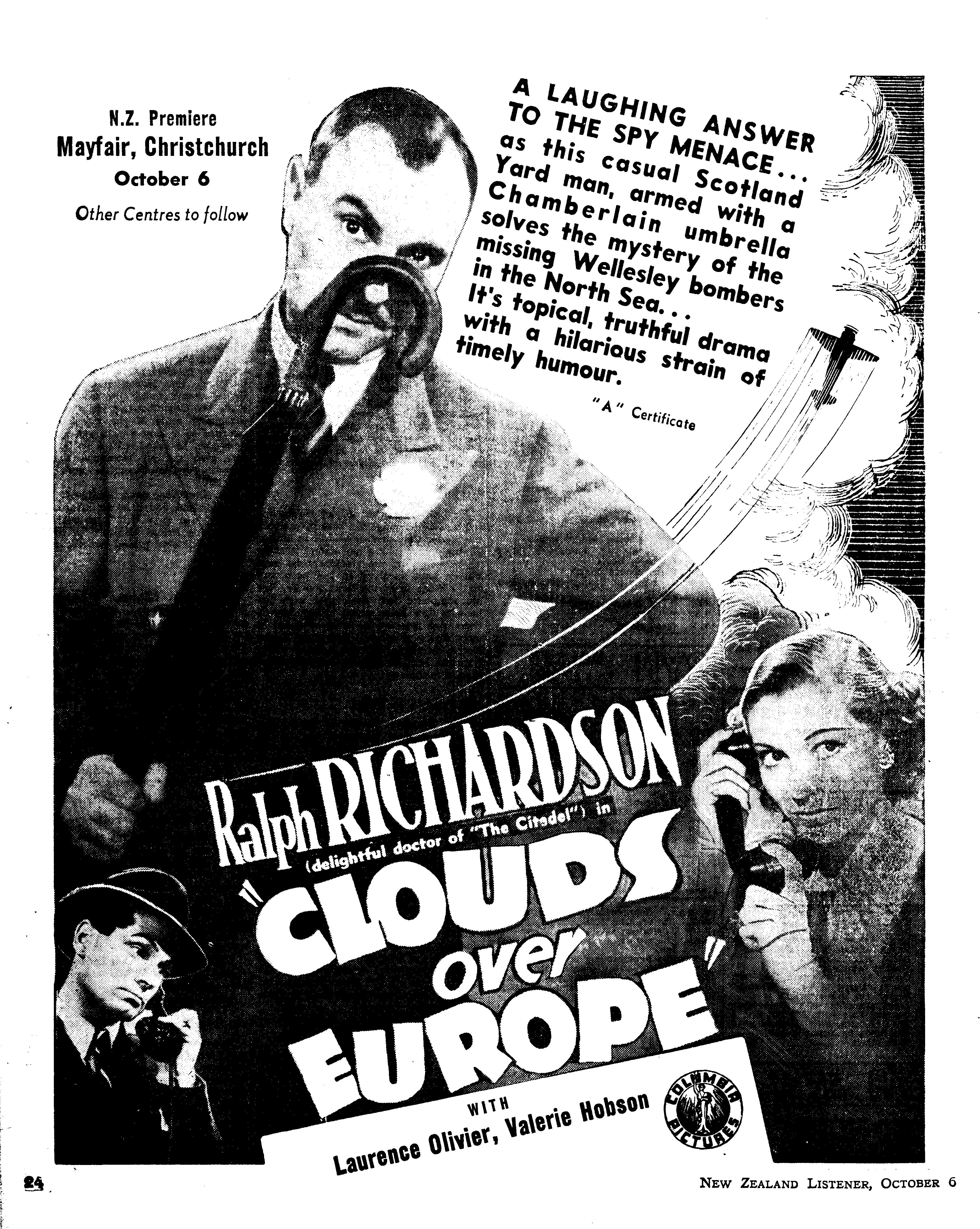 N.Z. Premiere
Mayfair, Christchurch
October 6
Other Centres to follow

A LAUGHING ANSWER TO THE SPY MENACE... as this casual Scotland Yard man, armed with a Chamberlain umbrella solves the mystery of the missing Wellesley bombers in the North Sea... It's topical, truthful drama with a hilarious strain of timely humour.

"A" Certificate

Ralph RICHARDSON
(delightful doctor of "The Citadel") in
"CLOUDS over EUROPE"
WITH
Laurence Olivier, Valerie Hobson

COLUMBIA PICTURES

24

NEW ZEALAND LISTENER, OCTOBER 6